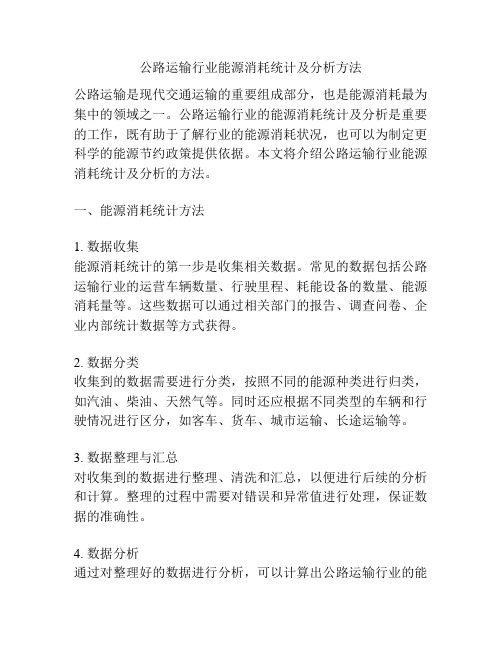 公路运输行业能源消耗统计及分析方法

公路运输是现代交通运输的重要组成部分，也是能源消耗最为集中的领域之一。公路运输行业的能源消耗统计及分析是重要的工作，既有助于了解行业的能源消耗状况，也可以为制定更科学的能源节约政策提供依据。本文将介绍公路运输行业能源消耗统计及分析的方法。

一、能源消耗统计方法

1. 数据收集
能源消耗统计的第一步是收集相关数据。常见的数据包括公路运输行业的运营车辆数量、行驶里程、耗能设备的数量、能源消耗量等。这些数据可以通过相关部门的报告、调查问卷、企业内部统计数据等方式获得。

2. 数据分类
收集到的数据需要进行分类，按照不同的能源种类进行归类，如汽油、柴油、天然气等。同时还应根据不同类型的车辆和行驶情况进行区分，如客车、货车、城市运输、长途运输等。

3. 数据整理与汇总
对收集到的数据进行整理、清洗和汇总，以便进行后续的分析和计算。整理的过程中需要对错误和异常值进行处理，保证数据的准确性。

4. 数据分析
通过对整理好的数据进行分析，可以计算出公路运输行业的能